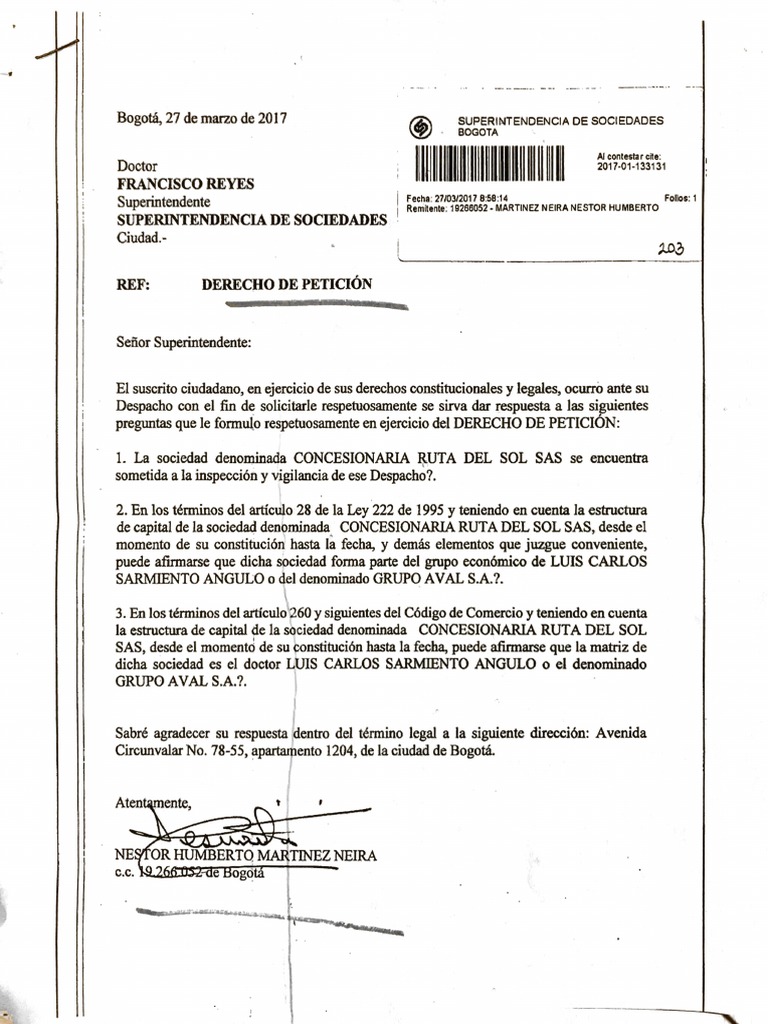 Bogotá, 27 de marzo de 2017

SUPERINTENDENCIA DE SOCIEDADES
BOGOTA

Al contestar cite:
2017-01-133131

Fecha: 27/03/2017 8:58:14
Folios: 1
Remitente: 19266052 - MARTINEZ NEIRA NESTOR HUMBERTO

203

Doctor
FRANCISCO REYES
Superintendente
SUPERINTENDENCIA DE SOCIEDADES
Ciudad.-

REF: DERECHO DE PETICIÓN

Señor Superintendente:

El suscrito ciudadano, en ejercicio de sus derechos constitucionales y legales, ocurro ante su Despacho con el fin de solicitarle respetuosamente se sirva dar respuesta a las siguientes preguntas que le formulo respetuosamente en ejercicio del DERECHO DE PETICIÓN:

1. La sociedad denominada CONCESIONARIA RUTA DEL SOL SAS se encuentra sometida a la inspección y vigilancia de ese Despacho?.

2. En los términos del artículo 28 de la Ley 222 de 1995 y teniendo en cuenta la estructura de capital de la sociedad denominada CONCESIONARIA RUTA DEL SOL SAS, desde el momento de su constitución hasta la fecha, y demás elementos que juzgue conveniente, puede afirmarse que dicha sociedad forma parte del grupo económico de LUIS CARLOS SARMIENTO ANGULO o del denominado GRUPO AVAL S.A.?.

3. En los términos del artículo 260 y siguientes del Código de Comercio y teniendo en cuenta la estructura de capital de la sociedad denominada CONCESIONARIA RUTA DEL SOL SAS, desde el momento de su constitución hasta la fecha, puede afirmarse que la matriz de dicha sociedad es el doctor LUIS CARLOS SARMIENTO ANGULO o el denominado GRUPO AVAL S.A.?.

Sabré agradecer su respuesta dentro del término legal a la siguiente dirección: Avenida Circunvalar No. 78-55, apartamento 1204, de la ciudad de Bogotá.

Atentamente,

NESTOR HUMBERTO MARTINEZ NEIRA
c.c. 19.266.052 de Bogotá